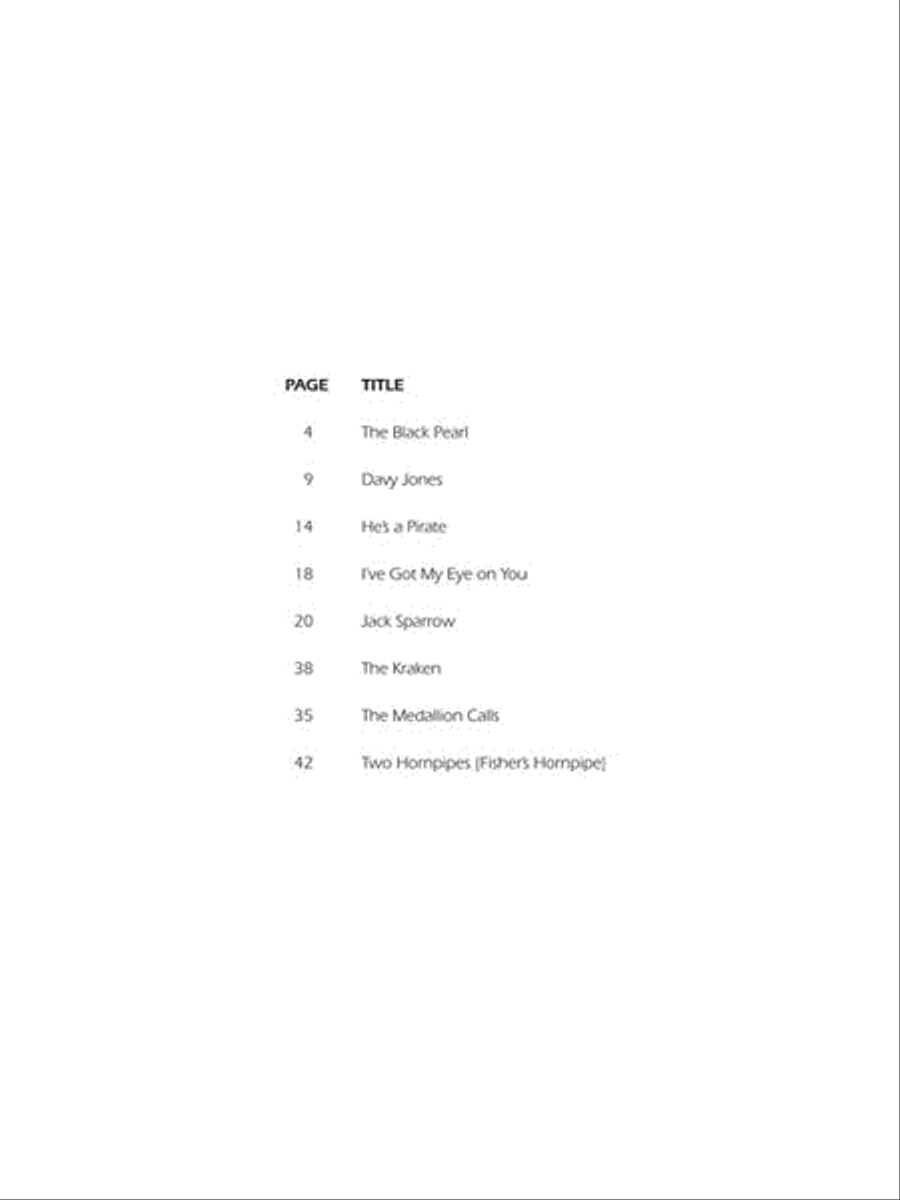 | PAGE | TITLE |
|---|---|
| 4 | The Black Pearl |
| 9 | Davy Jones |
| 14 | He's a Pirate |
| 18 | I've Got My Eye on You |
| 20 | Jack Sparrow |
| 38 | The Kraken |
| 35 | The Medallion Calls |
| 42 | Two Hornpipes (Fisher's Hornpipe) |